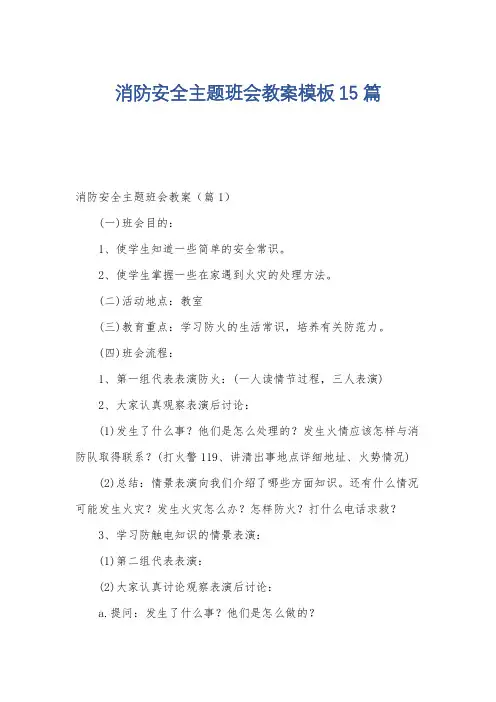 消防安全主题班会教案模板15篇

消防安全主题班会教案（篇1）

(一)班会目的：

1、使学生知道一些简单的安全常识。

2、使学生掌握一些在家遇到火灾的处理方法。

(二)活动地点：教室

(三)教育重点：学习防火的生活常识，培养有关防范力。

(四)班会流程：

1、第一组代表表演防火：(一人读情节过程，三人表演)

2、大家认真观察表演后讨论：

(1)发生了什么事？他们是怎么处理的？发生火情应该怎样与消防队取得联系？(打火警119、讲清出事地点详细地址、火势情况)

(2)总结：情景表演向我们介绍了哪些方面知识。还有什么情况可能发生火灾？发生火灾怎么办？怎样防火？打什么电话求救？

3、学习防触电知识的情景表演：

(1)第二组代表表演：

(2)大家认真讨论观察表演后讨论：

a.提问：发生了什么事？他们是怎么做的？